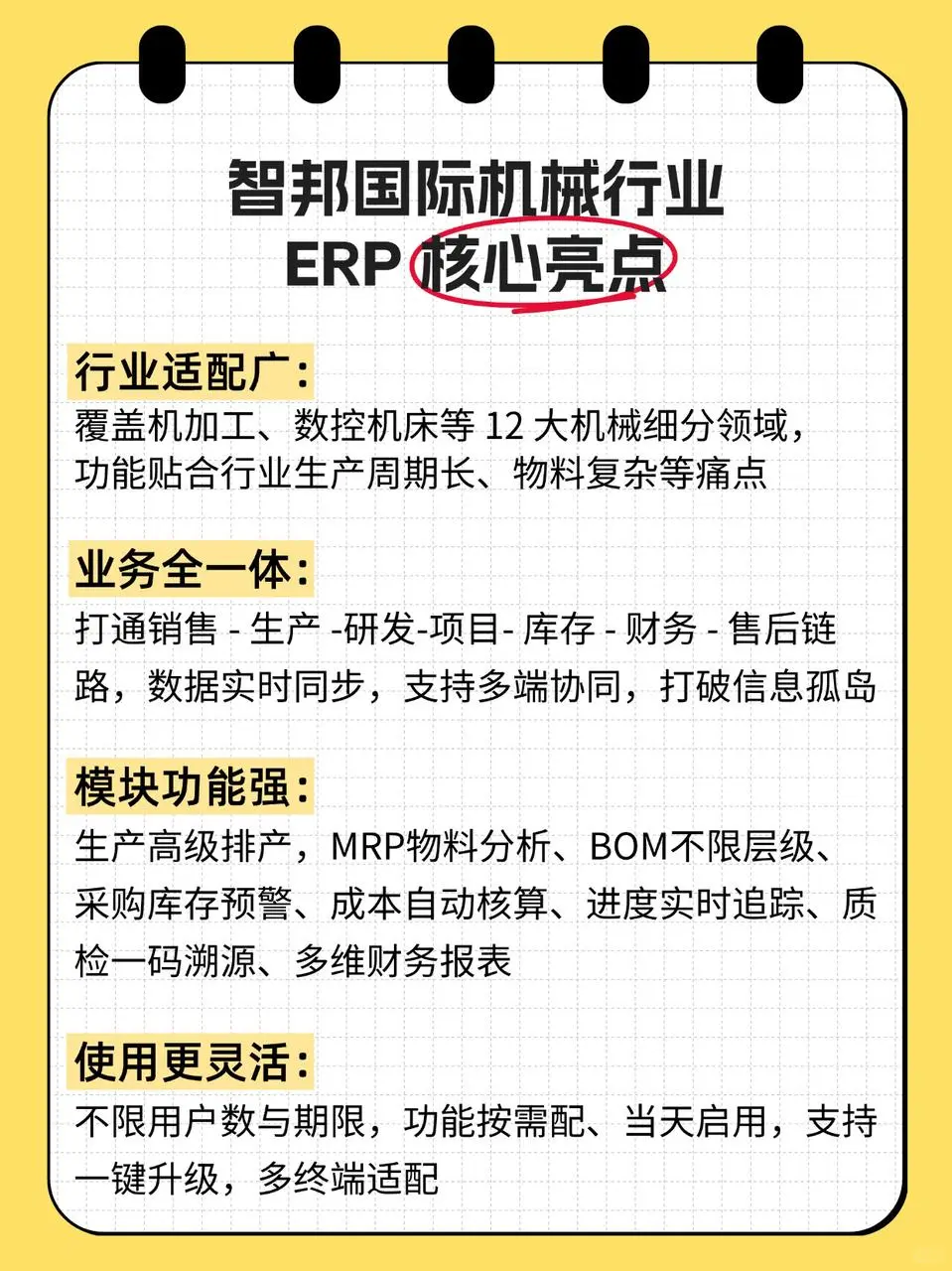 智邦国际机械行业
ERP 核心亮点

行业适配广：
覆盖机加工、数控机床等 12 大机械细分领域，功能贴合行业生产周期长、物料复杂等痛点

业务全一体：
打通销售 - 生产 -研发-项目- 库存 - 财务 - 售后链路，数据实时同步，支持多端协同，打破信息孤岛

模块功能强：
生产高级排产，MRP物料分析、BOM不限层级、采购库存预警、成本自动核算、进度实时追踪、质检一码溯源、多维财务报表

使用更灵活：
不限用户数与期限，功能按需配、当天启用，支持一键升级，多终端适配